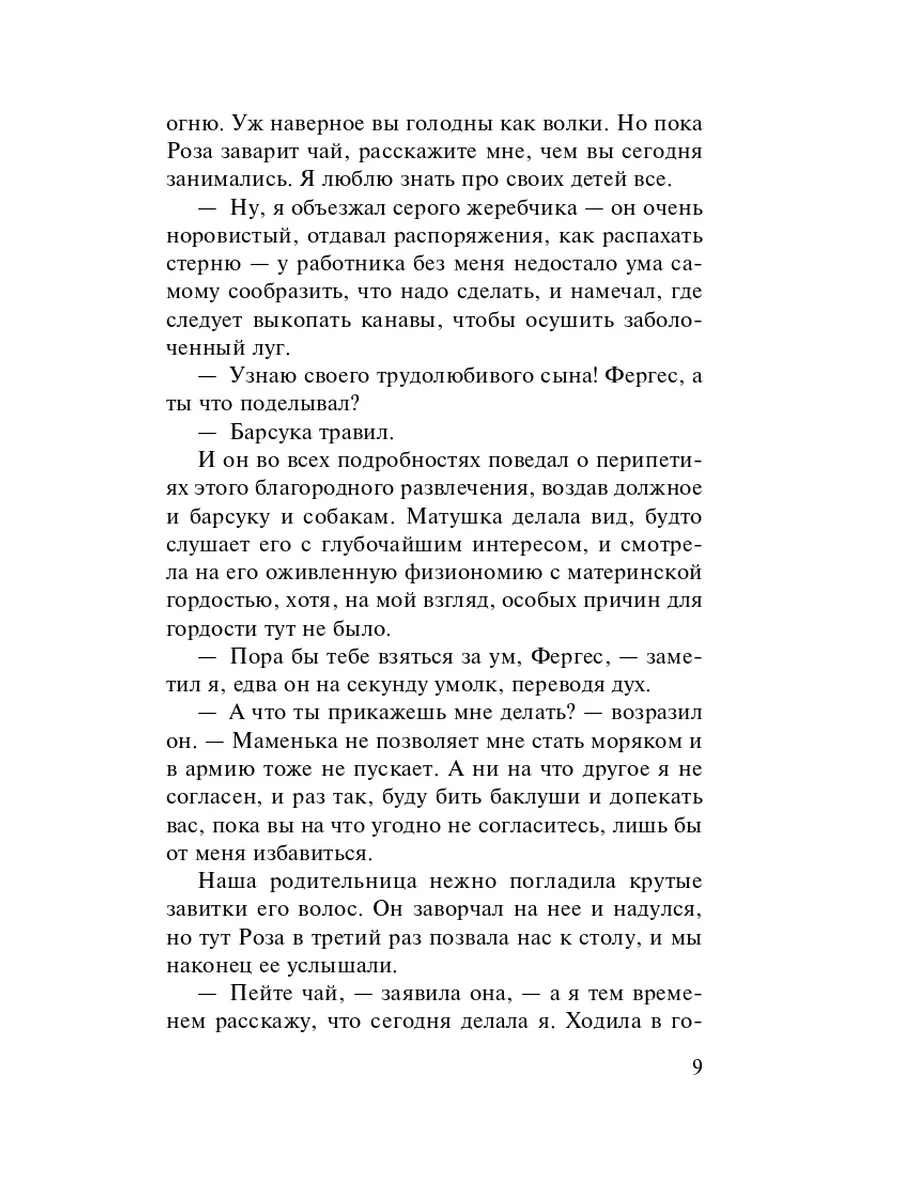 огню. Уж наверное вы голодны как волки. Но пока Роза заварит чай, расскажите мне, чем вы сегодня занимались. Я люблю знать про своих детей все.

— Ну, я объезжал серого жеребчика — он очень норовистый, отдавал распоряжения, как распахать стерню — у работника без меня недостало ума самому сообразить, что надо сделать, и намечал, где следует выкопать канавы, чтобы осушить заболоченный луг.

— Узнаю своего трудолюбивого сына! Фергес, а ты что поделывал?

— Барсука травил.

И он во всех подробностях поведал о перипетиях этого благородного развлечения, воздав должное и барсуку и собакам. Матушка делала вид, будто слушает его с глубочайшим интересом, и смотрела на его оживленную физиономию с материнской гордостью, хотя, на мой взгляд, особых причин для гордости тут не было.

— Пора бы тебе взяться за ум, Фергес, — заметил я, едва он на секунду умолк, переводя дух.

— А что ты прикажешь мне делать? — возразил он. — Маменька не позволяет мне стать моряком и в армию тоже не пускает. А ни на что другое я не согласен, и раз так, буду бить баклуши и допекать вас, пока вы на что угодно не согласитесь, лишь бы от меня избавиться.

Наша родительница нежно погладила крутые завитки его волос. Он заворчал на нее и надулся, но тут Роза в третий раз позвала нас к столу, и мы наконец ее услышали.

— Пейте чай, — заявила она, — а я тем временем расскажу, что сегодня делала я. Ходила в го-

9